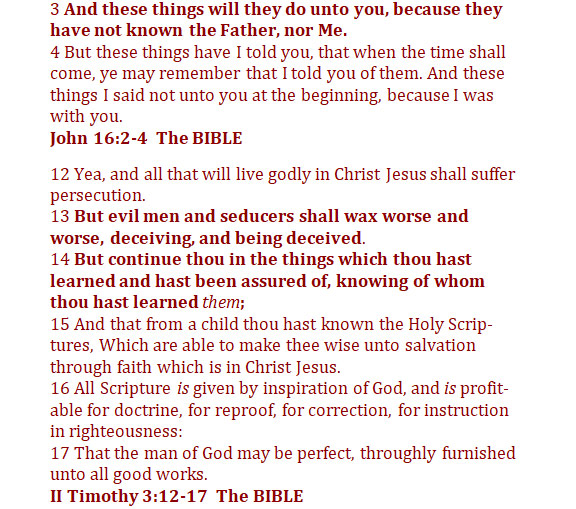 3 And these things will they do unto you, because they have not known the Father, nor Me.
4 But these things have I told you, that when the time shall come, ye may remember that I told you of them. And these things I said not unto you at the beginning, because I was with you.
John 16:2-4 The BIBLE

12 Yea, and all that will live godly in Christ Jesus shall suffer persecution.
13 But evil men and seducers shall wax worse and worse, deceiving, and being deceived.
14 But continue thou in the things which thou hast learned and hast been assured of, knowing of whom thou hast learned them;
15 And that from a child thou hast known the Holy Scriptures, Which are able to make thee wise unto salvation through faith which is in Christ Jesus.
16 All Scripture is given by inspiration of God, and is profitable for doctrine, for reproof, for correction, for instruction in righteousness:
17 That the man of God may be perfect, throughly furnished unto all good works.
II Timothy 3:12-17 The BIBLE